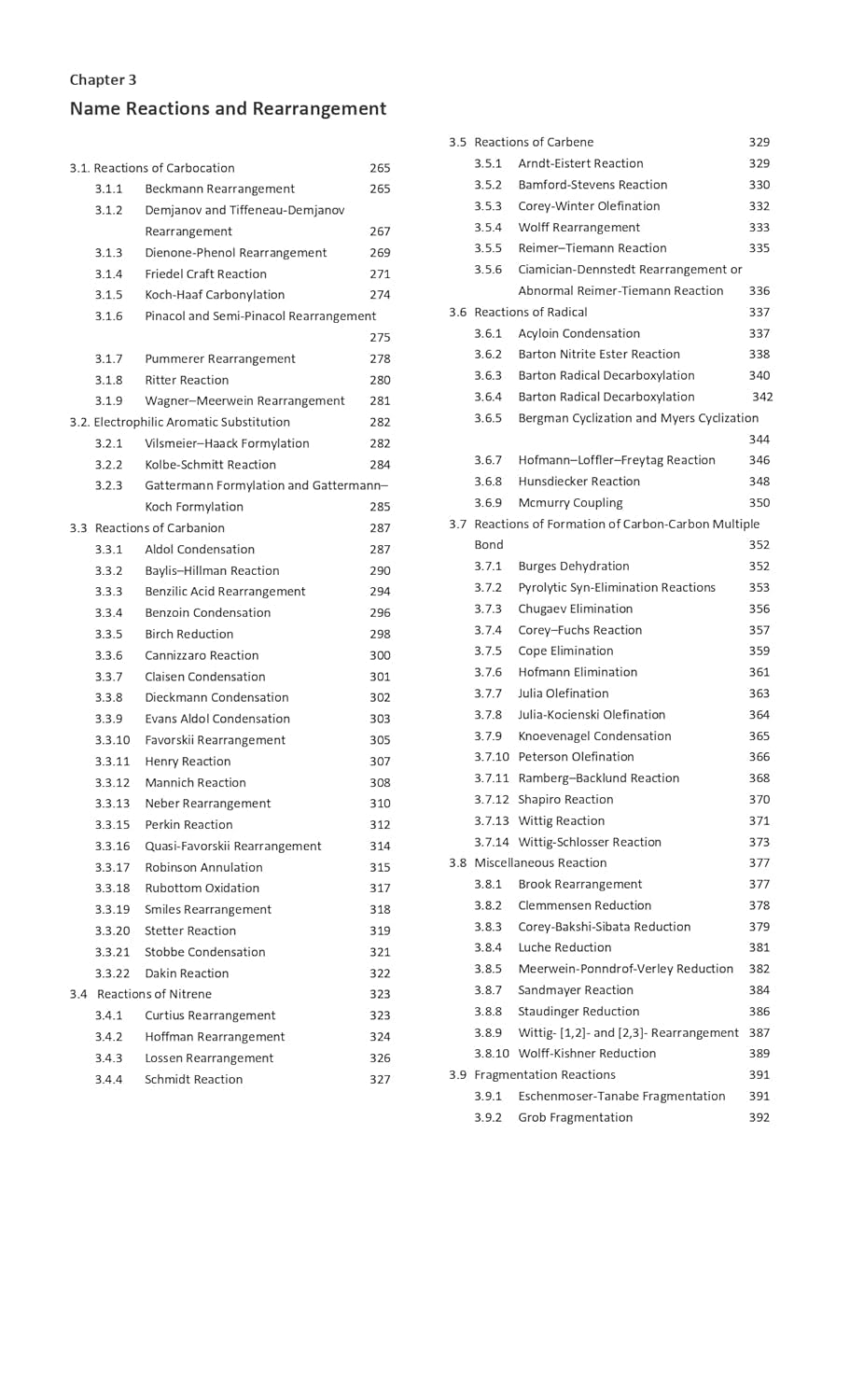 Chapter 3
Name Reactions and Rearrangement

3.1. Reactions of Carbocation 265
3.1.1 Beckmann Rearrangement 265
3.1.2 Demjanov and Tiffeneau-Demjanov Rearrangement 267
3.1.3 Dienone-Phenol Rearrangement 269
3.1.4 Friedel Craft Reaction 271
3.1.5 Koch-Haaf Carbonylation 274
3.1.6 Pinacol and Semi-Pinacol Rearrangement 275
3.1.7 Pummerer Rearrangement 278
3.1.8 Ritter Reaction 280
3.1.9 Wagner–Meerwein Rearrangement 281
3.2. Electrophilic Aromatic Substitution 282
3.2.1 Vilsmeier–Haack Formylation 282
3.2.2 Kolbe-Schmitt Reaction 284
3.2.3 Gattermann Formylation and Gattermann–Koch Formylation 285
3.3 Reactions of Carbanion 287
3.3.1 Aldol Condensation 287
3.3.2 Baylis–Hillman Reaction 290
3.3.3 Benzilic Acid Rearrangement 294
3.3.4 Benzoin Condensation 296
3.3.5 Birch Reduction 298
3.3.6 Cannizzaro Reaction 300
3.3.7 Claisen Condensation 301
3.3.8 Dieckmann Condensation 302
3.3.9 Evans Aldol Condensation 303
3.3.10 Favorskii Rearrangement 305
3.3.11 Henry Reaction 307
3.3.12 Mannich Reaction 308
3.3.13 Neber Rearrangement 310
3.3.15 Perkin Reaction 312
3.3.16 Quasi-Favorskii Rearrangement 314
3.3.17 Robinson Annulation 315
3.3.18 Rubottom Oxidation 317
3.3.19 Smiles Rearrangement 318
3.3.20 Stetter Reaction 319
3.3.21 Stobbe Condensation 321
3.3.22 Dakin Reaction 322
3.4 Reactions of Nitrene 323
3.4.1 Curtius Rearrangement 323
3.4.2 Hoffman Rearrangement 324
3.4.3 Lossen Rearrangement 326
3.4.4 Schmidt Reaction 327

3.5 Reactions of Carbene 329
3.5.1 Arndt-Eistert Reaction 329
3.5.2 Bamford-Stevens Reaction 330
3.5.3 Corey-Winter Olefination 332
3.5.4 Wolff Rearrangement 333
3.5.5 Reimer–Tiemann Reaction 335
3.5.6 Ciamician-Dennstedt Rearrangement or Abnormal Reimer-Tiemann Reaction 336
3.6 Reactions of Radical 337
3.6.1 Acyloin Condensation 337
3.6.2 Barton Nitrite Ester Reaction 338
3.6.3 Barton Radical Decarboxylation 340
3.6.4 Barton Radical Decarboxylation 342
3.6.5 Bergman Cyclization and Myers Cyclization 344
3.6.7 Hofmann–Loffler–Freytag Reaction 346
3.6.8 Hunsdiecker Reaction 348
3.6.9 Mcmurry Coupling 350
3.7 Reactions of Formation of Carbon-Carbon Multiple Bond 352
3.7.1 Burges Dehydration 352
3.7.2 Pyrolytic Syn-Elimination Reactions 353
3.7.3 Chugaev Elimination 356
3.7.4 Corey–Fuchs Reaction 357
3.7.5 Cope Elimination 359
3.7.6 Hofmann Elimination 361
3.7.7 Julia Olefination 363
3.7.8 Julia-Kocienski Olefination 364
3.7.9 Knoevenagel Condensation 365
3.7.10 Peterson Olefination 366
3.7.11 Ramberg–Backlund Reaction 368
3.7.12 Shapiro Reaction 370
3.7.13 Wittig Reaction 371
3.7.14 Wittig-Schlosser Reaction 373
3.8 Miscellaneous Reaction 377
3.8.1 Brook Rearrangement 377
3.8.2 Clemmensen Reduction 378
3.8.3 Corey-Bakshi-Sibata Reduction 379
3.8.4 Luche Reduction 381
3.8.5 Meerwein-Ponndrof-Verley Reduction 382
3.8.7 Sandmayer Reaction 384
3.8.8 Staudinger Reduction 386
3.8.9 Wittig- [1,2]- and [2,3]- Rearrangement 387
3.8.10 Wolff-Kishner Reduction 389
3.9 Fragmentation Reactions 391
3.9.1 Eschenmoser-Tanabe Fragmentation 391
3.9.2 Grob Fragmentation 392